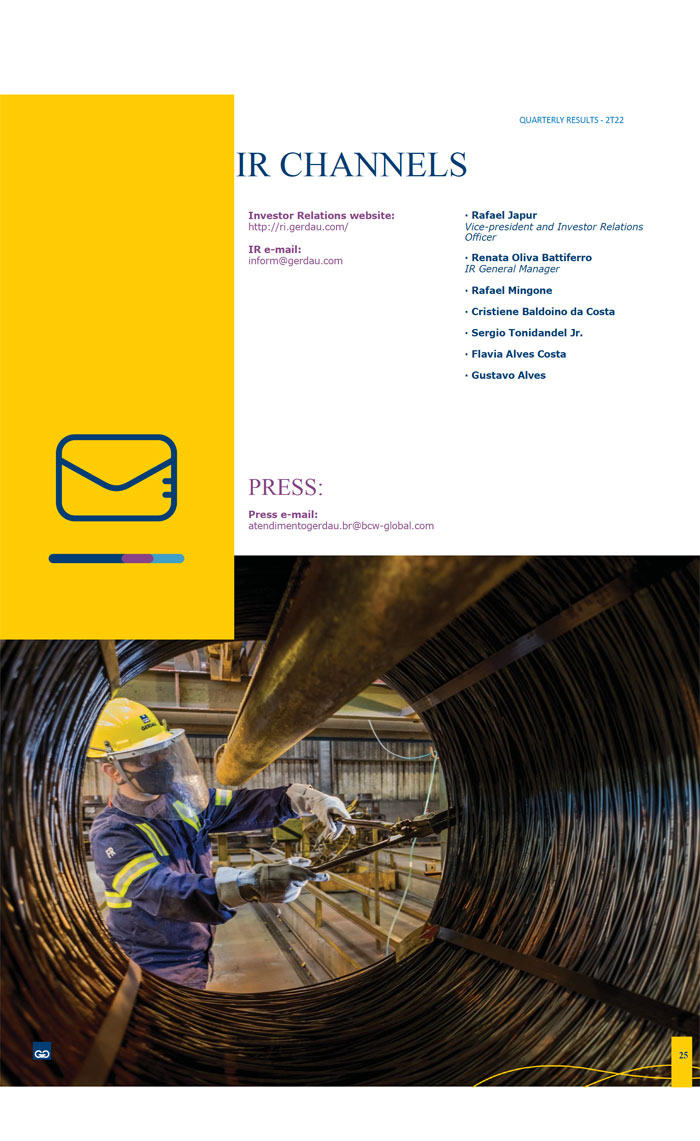 QUARTERLY RESULTS - 2T22

IR CHANNELS

Investor Relations website:
http://ri.gerdau.com/

IR e-mail:
inform@gerdau.com

• Rafael Japur
Vice-president and Investor Relations Officer

• Renata Oliva Battiferro
IR General Manager

• Rafael Mingone

• Cristiene Baldoino da Costa

• Sergio Tonidandel Jr.

• Flavia Alves Costa

• Gustavo Alves

PRESS:

Press e-mail:
atendimentogerdau.br@bcw-global.com

25